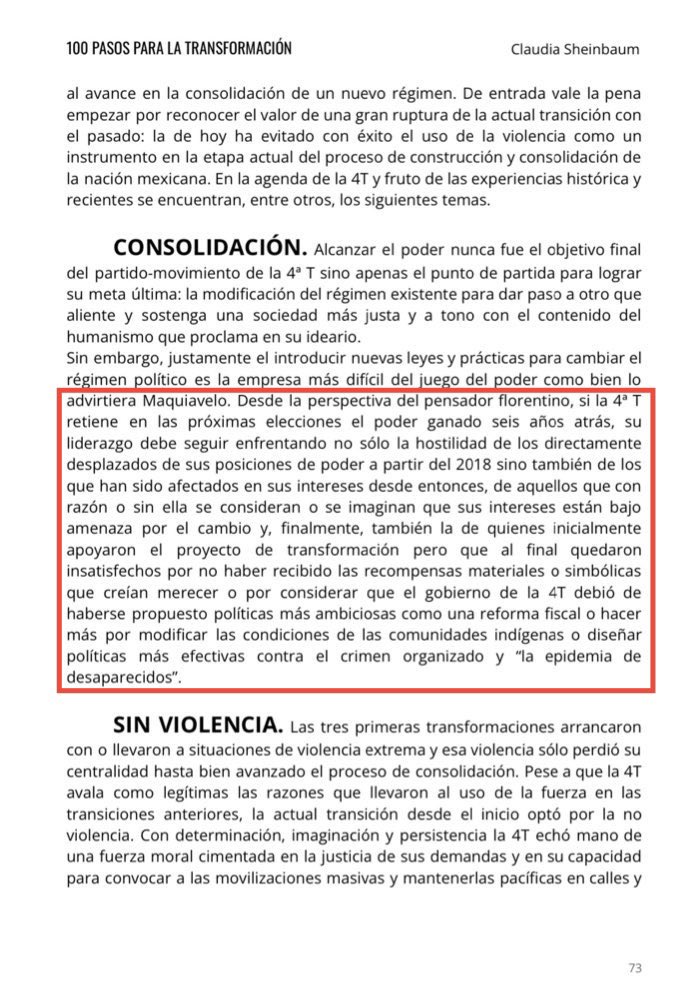 100 PASOS PARA LA TRANSFORMACIÓN Claudia Sheinbaum

al avance en la consolidación de un nuevo régimen. De entrada vale la pena empezar por reconocer el valor de una gran ruptura de la actual transición con el pasado: la de hoy ha evitado con éxito el uso de la violencia como un instrumento en la etapa actual del proceso de construcción y consolidación de la nación mexicana. En la agenda de la 4T y fruto de las experiencias histórica y recientes se encuentran, entre otros, los siguientes temas.

CONSOLIDACIÓN. Alcanzar el poder nunca fue el objetivo final del partido-movimiento de la 4ª T sino apenas el punto de partida para lograr su meta última: la modificación del régimen existente para dar paso a otro que aliente y sostenga una sociedad más justa y a tono con el contenido del humanismo que proclama en su ideario.
Sin embargo, justamente el introducir nuevas leyes y prácticas para cambiar el régimen político es la empresa más difícil del juego del poder como bien lo advirtiera Maquiavelo. Desde la perspectiva del pensador florentino, si la 4ª T retiene en las próximas elecciones el poder ganado seis años atrás, su liderazgo debe seguir enfrentando no sólo la hostilidad de los directamente desplazados de sus posiciones de poder a partir del 2018 sino también de los que han sido afectados en sus intereses desde entonces, de aquellos que con razón o sin ella se consideran o se imaginan que sus intereses están bajo amenaza por el cambio y, finalmente, también la de quienes inicialmente apoyaron el proyecto de transformación pero que al final quedaron insatisfechos por no haber recibido las recompensas materiales o simbólicas que creían merecer o por considerar que el gobierno de la 4T debió de haberse propuesto políticas más ambiciosas como una reforma fiscal o hacer más por modificar las condiciones de las comunidades indígenas o diseñar políticas más efectivas contra el crimen organizado y "la epidemia de desaparecidos".

SIN VIOLENCIA. Las tres primeras transformaciones arrancaron con o llevaron a situaciones de violencia extrema y esa violencia sólo perdió su centralidad hasta bien avanzado el proceso de consolidación. Pese a que la 4T avala como legítimas las razones que llevaron al uso de la fuerza en las transiciones anteriores, la actual transición desde el inicio optó por la no violencia. Con determinación, imaginación y persistencia la 4T echó mano de una fuerza moral cimentada en la justicia de sus demandas y en su capacidad para convocar a las movilizaciones masivas y mantenerlas pacíficas en calles y

73